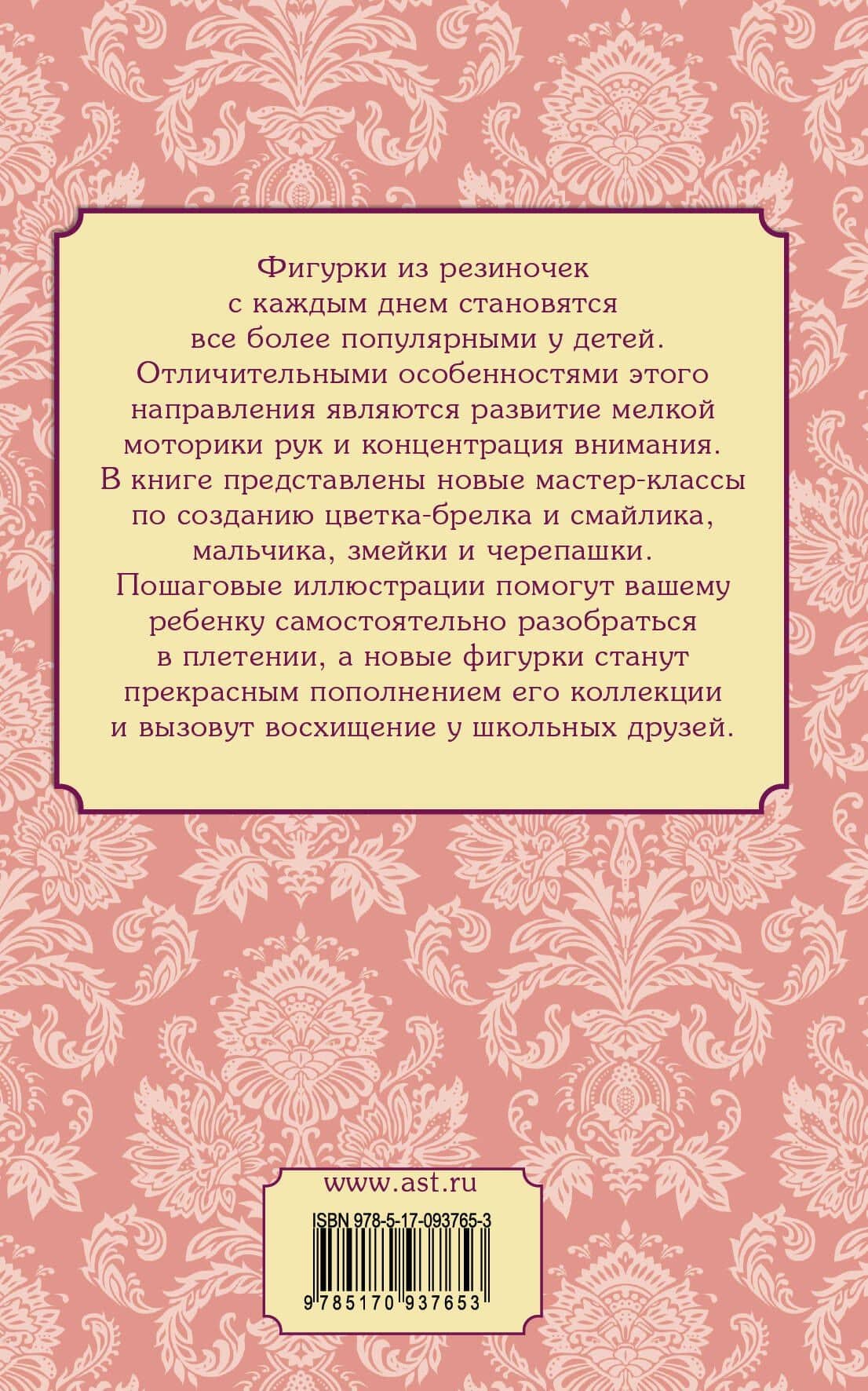 Фигурки из резиночек с каждым днем становятся все более популярными у детей. Отличительными особенностями этого направления являются развитие мелкой моторики рук и концентрация внимания. В книге представлены новые мастер-классы по созданию цветка-брелка и смайлика, мальчика, змейки и черепашки. Пошаговые иллюстрации помогут вашему ребенку самостоятельно разобраться в плетении, а новые фигурки станут прекрасным пополнением его коллекции и вызовут восхищение у школьных друзей.

www.ast.ru

ISBN 978-5-17-093765-3

9 785170 937653